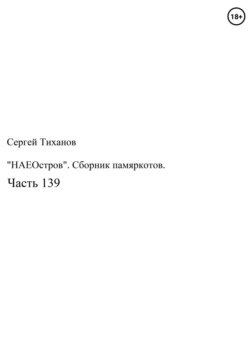 18+

Сергей Тиханов

"НАЕОстров". Сборник памяркотов.

Часть 139